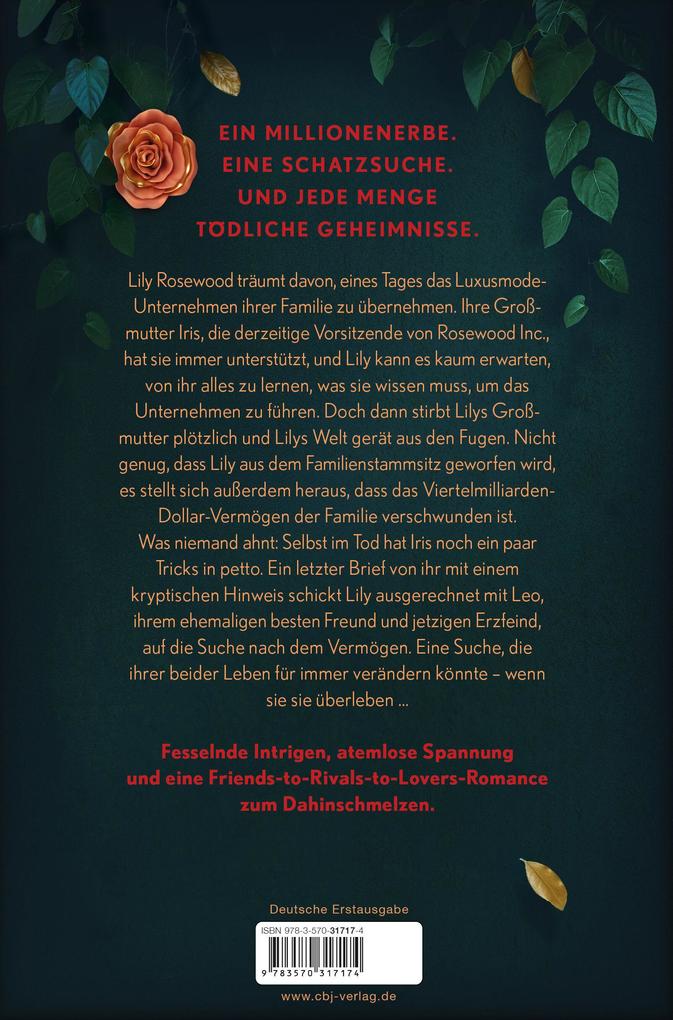 EIN MILLIONENERBE.
EINE SCHATZSUCHE.
UND JEDE MENGE
TÖDLICHE GEHEIMNISSE.

Lily Rosewood träumt davon, eines Tages das Luxusmode-Unternehmen ihrer Familie zu übernehmen. Ihre Großmutter Iris, die derzeitige Vorsitzende von Rosewood Inc., hat sie immer unterstützt, und Lily kann es kaum erwarten, von ihr alles zu lernen, was sie wissen muss, um das Unternehmen zu führen. Doch dann stirbt Lilys Großmutter plötzlich und Lilys Welt gerät aus den Fugen. Nicht genug, dass Lily aus dem Familienstammsitz geworfen wird, es stellt sich außerdem heraus, dass das Viertelmilliarden-Dollar-Vermögen der Familie verschwunden ist.
Was niemand ahnt: Selbst im Tod hat Iris noch ein paar Tricks in petto. Ein letzter Brief von ihr mit einem kryptischen Hinweis schickt Lily ausgerechnet mit Leo, ihrem ehemaligen besten Freund und jetzigen Erzfeind, auf die Suche nach dem Vermögen. Eine Suche, die ihrer beider Leben für immer verändern könnte – wenn sie sie überleben ...

Fesselnde Intrigen, atemlose Spannung und eine Friends-to-Rivals-to-Lovers-Romance zum Dahinschmelzen.

Deutsche Erstausgabe

ISBN 978-3-570-31717-4

9 783570 317174

www.cbj-verlag.de